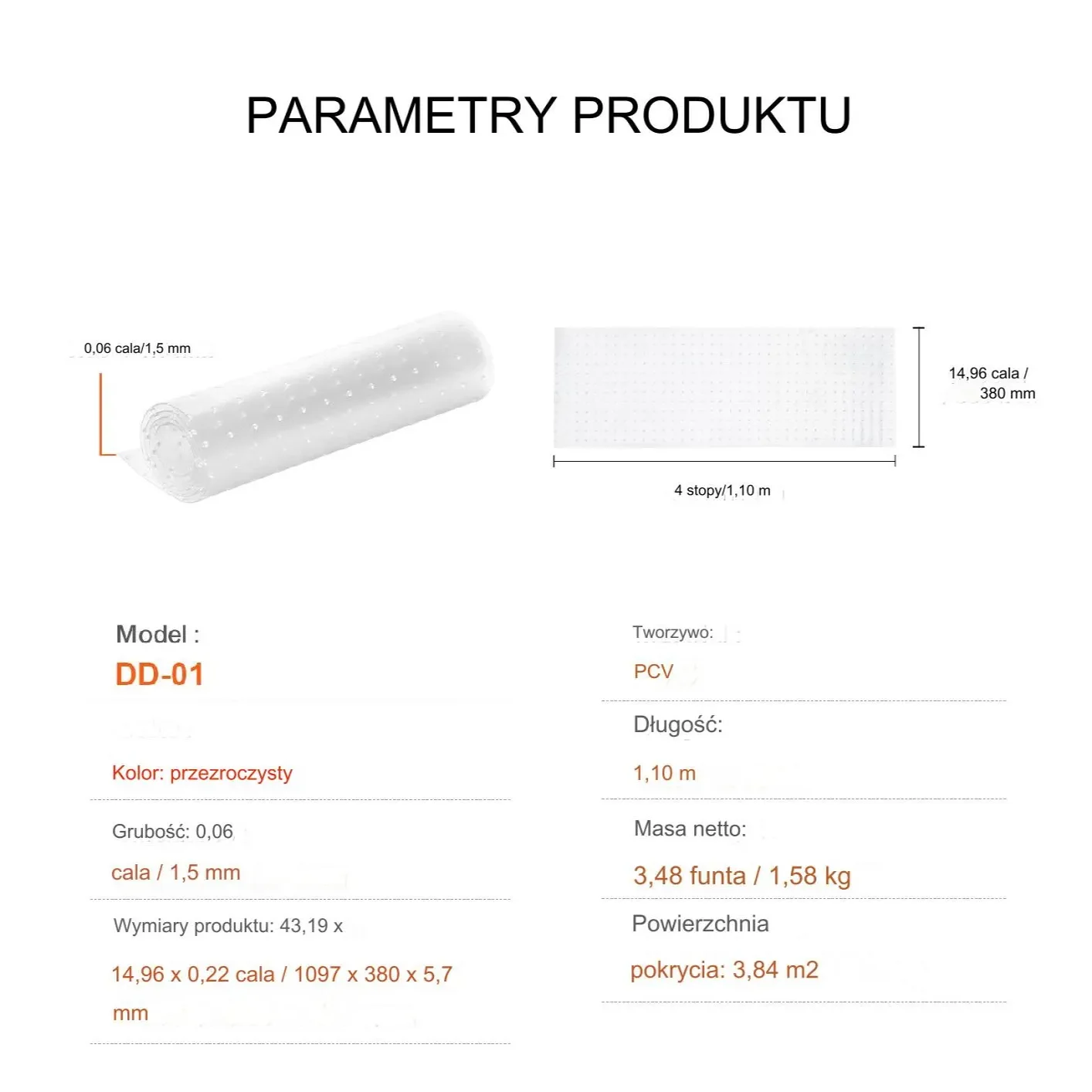 PARAMETRY PRODUKTU

0,06 cala/1,5 mm

14,96 cala / 380 mm

4 stopy/1,10 m

Model :
DD-01

Kolor: przezroczysty

Grubość: 0,06 cala / 1,5 mm

Wymiary produktu: 43,19 x 14,96 x 0,22 cala / 1097 x 380 x 5,7 mm

Tworzywo:
PCV

Długość:
1,10 m

Masa netto:
3,48 funta / 1,58 kg

Powierzchnia pokrycia: 3,84 m2